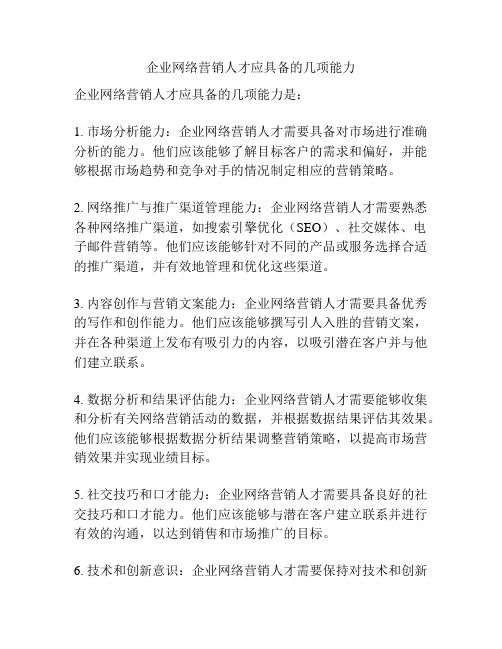 企业网络营销人才应具备的几项能力

企业网络营销人才应具备的几项能力是：

1. 市场分析能力：企业网络营销人才需要具备对市场进行准确分析的能力。他们应该能够了解目标客户的需求和偏好，并能够根据市场趋势和竞争对手的情况制定相应的营销策略。

2. 网络推广与推广渠道管理能力：企业网络营销人才需要熟悉各种网络推广渠道，如搜索引擎优化（SEO）、社交媒体、电子邮件营销等。他们应该能够针对不同的产品或服务选择合适的推广渠道，并有效地管理和优化这些渠道。

3. 内容创作与营销文案能力：企业网络营销人才需要具备优秀的写作和创作能力。他们应该能够撰写引人入胜的营销文案，并在各种渠道上发布有吸引力的内容，以吸引潜在客户并与他们建立联系。

4. 数据分析和结果评估能力：企业网络营销人才需要能够收集和分析有关网络营销活动的数据，并根据数据结果评估其效果。他们应该能够根据数据分析结果调整营销策略，以提高市场营销效果并实现业绩目标。

5. 社交技巧和口才能力：企业网络营销人才需要具备良好的社交技巧和口才能力。他们应该能够与潜在客户建立联系并进行有效的沟通，以达到销售和市场推广的目标。

6. 技术和创新意识：企业网络营销人才需要保持对技术和创新